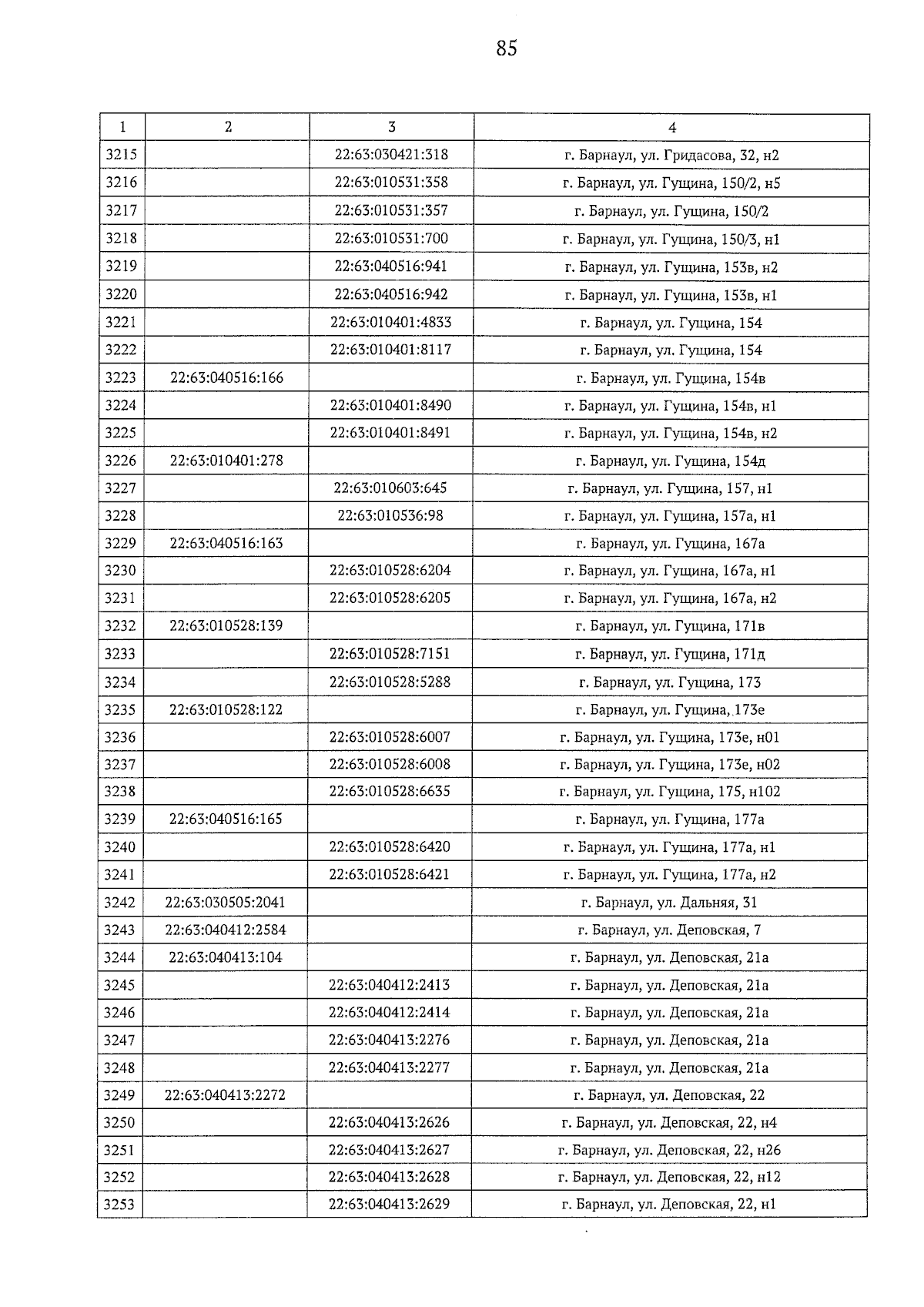 85

| 1 | 2 | 3 | 4 |
|---|---|---|---|
| 3215 |  | 22:63:030421:318 | г. Барнаул, ул. Гридасова, 32, н2 |
| 3216 |  | 22:63:010531:358 | г. Барнаул, ул. Гущина, 150/2, н5 |
| 3217 |  | 22:63:010531:357 | г. Барнаул, ул. Гущина, 150/2 |
| 3218 |  | 22:63:010531:700 | г. Барнаул, ул. Гущина, 150/3, н1 |
| 3219 |  | 22:63:040516:941 | г. Барнаул, ул. Гущина, 153в, н2 |
| 3220 |  | 22:63:040516:942 | г. Барнаул, ул. Гущина, 153в, н1 |
| 3221 |  | 22:63:010401:4833 | г. Барнаул, ул. Гущина, 154 |
| 3222 |  | 22:63:010401:8117 | г. Барнаул, ул. Гущина, 154 |
| 3223 | 22:63:040516:166 |  | г. Барнаул, ул. Гущина, 154в |
| 3224 |  | 22:63:010401:8490 | г. Барнаул, ул. Гущина, 154в, н1 |
| 3225 |  | 22:63:010401:8491 | г. Барнаул, ул. Гущина, 154в, н2 |
| 3226 | 22:63:010401:278 |  | г. Барнаул, ул. Гущина, 154д |
| 3227 |  | 22:63:010603:645 | г. Барнаул, ул. Гущина, 157, н1 |
| 3228 |  | 22:63:010536:98 | г. Барнаул, ул. Гущина, 157а, н1 |
| 3229 | 22:63:040516:163 |  | г. Барнаул, ул. Гущина, 167а |
| 3230 |  | 22:63:010528:6204 | г. Барнаул, ул. Гущина, 167а, н1 |
| 3231 |  | 22:63:010528:6205 | г. Барнаул, ул. Гущина, 167а, н2 |
| 3232 | 22:63:010528:139 |  | г. Барнаул, ул. Гущина, 171в |
| 3233 |  | 22:63:010528:7151 | г. Барнаул, ул. Гущина, 171д |
| 3234 |  | 22:63:010528:5288 | г. Барнаул, ул. Гущина, 173 |
| 3235 | 22:63:010528:122 |  | г. Барнаул, ул. Гущина, 173е |
| 3236 |  | 22:63:010528:6007 | г. Барнаул, ул. Гущина, 173е, н01 |
| 3237 |  | 22:63:010528:6008 | г. Барнаул, ул. Гущина, 173е, н02 |
| 3238 |  | 22:63:010528:6635 | г. Барнаул, ул. Гущина, 175, н102 |
| 3239 | 22:63:040516:165 |  | г. Барнаул, ул. Гущина, 177а |
| 3240 |  | 22:63:010528:6420 | г. Барнаул, ул. Гущина, 177а, н1 |
| 3241 |  | 22:63:010528:6421 | г. Барнаул, ул. Гущина, 177а, н2 |
| 3242 | 22:63:030505:2041 |  | г. Барнаул, ул. Дальняя, 31 |
| 3243 | 22:63:040412:2584 |  | г. Барнаул, ул. Деповская, 7 |
| 3244 | 22:63:040413:104 |  | г. Барнаул, ул. Деповская, 21а |
| 3245 |  | 22:63:040412:2413 | г. Барнаул, ул. Деповская, 21а |
| 3246 |  | 22:63:040412:2414 | г. Барнаул, ул. Деповская, 21а |
| 3247 |  | 22:63:040413:2276 | г. Барнаул, ул. Деповская, 21а |
| 3248 |  | 22:63:040413:2277 | г. Барнаул, ул. Деповская, 21а |
| 3249 | 22:63:040413:2272 |  | г. Барнаул, ул. Деповская, 22 |
| 3250 |  | 22:63:040413:2626 | г. Барнаул, ул. Деповская, 22, н4 |
| 3251 |  | 22:63:040413:2627 | г. Барнаул, ул. Деповская, 22, н26 |
| 3252 |  | 22:63:040413:2628 | г. Барнаул, ул. Деповская, 22, н12 |
| 3253 |  | 22:63:040413:2629 | г. Барнаул, ул. Деповская, 22, н1 |